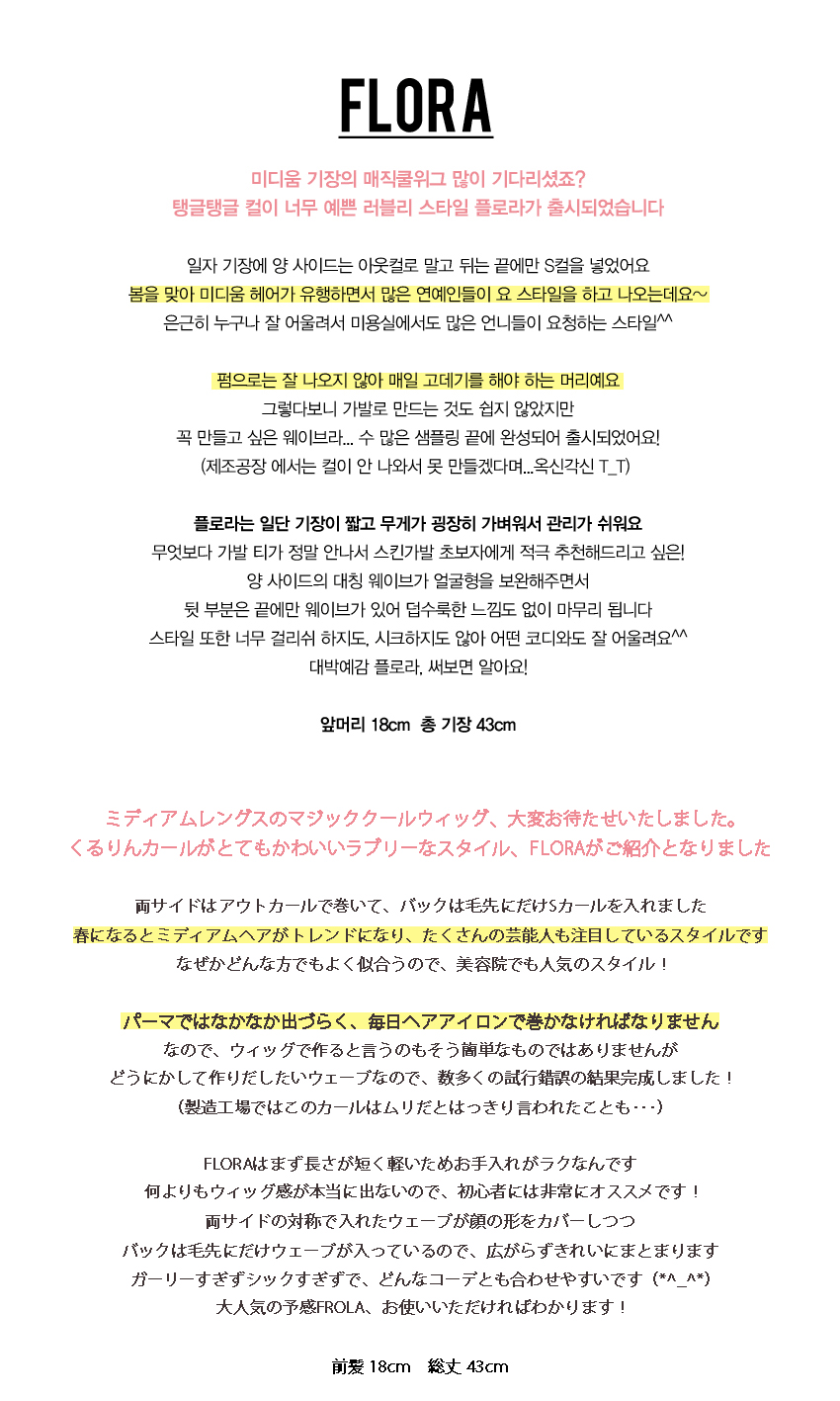 FLORA

미디움 기장의 매직쿨위그 많이 기다리셨죠?
탱글탱글 컬이 너무 예쁜 러블리 스타일 플로라가 출시되었습니다

일자 기장에 양 사이드는 아웃컬로 말고 뒤는 끝에만 S컬을 넣었어요
봄을 맞아 미디움 헤어가 유행하면서 많은 연예인들이 요 스타일을 하고 나오는데요~
은근히 누구나 잘 어울려서 미용실에서도 많은 언니들이 요청하는 스타일^^

펌으로는 잘 나오지 않아 매일 고데기를 해야 하는 머리예요
그렇다보니 가발로 만드는 것도 쉽지 않았지만
꼭 만들고 싶은 웨이브라... 수 많은 샘플링 끝에 완성되어 출시되었어요!
(제조공장 에서는 컬이 안 나와서 못 만들겠다며...옥신각신 T_T)

플로라는 일단 기장이 짧고 무게가 굉장히 가벼워서 관리가 쉬워요
무엇보다 가발 티가 정말 안나서 스킨가발 초보자에게 적극 추천해드리고 싶은!
양 사이드의 대칭 웨이브가 얼굴형을 보완해주면서
뒷 부분은 끝에만 웨이브가 있어 덥수룩한 느낌도 없이 마무리 됩니다
스타일 또한 너무 걸리쉬 하지도, 시크하지도 않아 어떤 코디와도 잘 어울려요^^
대박예감 플로라, 써보면 알아요!

앞머리 18cm 총 기장 43cm

ミディアムレングスのマジッククールウィッグ、大変お待たせいたしました。
くるりんカールがとてもかわいいラブリーなスタイル、FLORAがご紹介となりました

両サイドはアウトカールで巻いて、バックは毛先にだけSカールを入れました
春になるとミディアムヘアがトレンドになり、たくさんの芸能人も注目しているスタイルです
なぜかどんな方でもよく似合うので、美容院でも人気のスタイル！

パーマではなかなか出づらく、毎日ヘアアイロンで巻かなければなりません
なので、ウィッグで作ると言うのもそう簡単なものではありませんが
どうにかして作りだしたいウェーブなので、数多くの試行錯誤の結果完成しました！
（製造工場ではこのカールはムリだとはっきり言われたことも・・・）

FLORAはまず長さが短く軽いためお手入れがラクなんです
何よりもウィッグ感が本当に出ないので、初心者には非常にオススメです！
両サイドの対称で入れたウェーブが顔の形をカバーしつつ
バックは毛先にだけウェーブが入っているので、広がらずきれいにまとまります
ガーリーすぎずシックすぎずで、どんなコーデとも合わせやすいです（*^_^*）
大人気の予感FROLA、お使いいただければわかります！

前髪 18cm 総丈 43cm